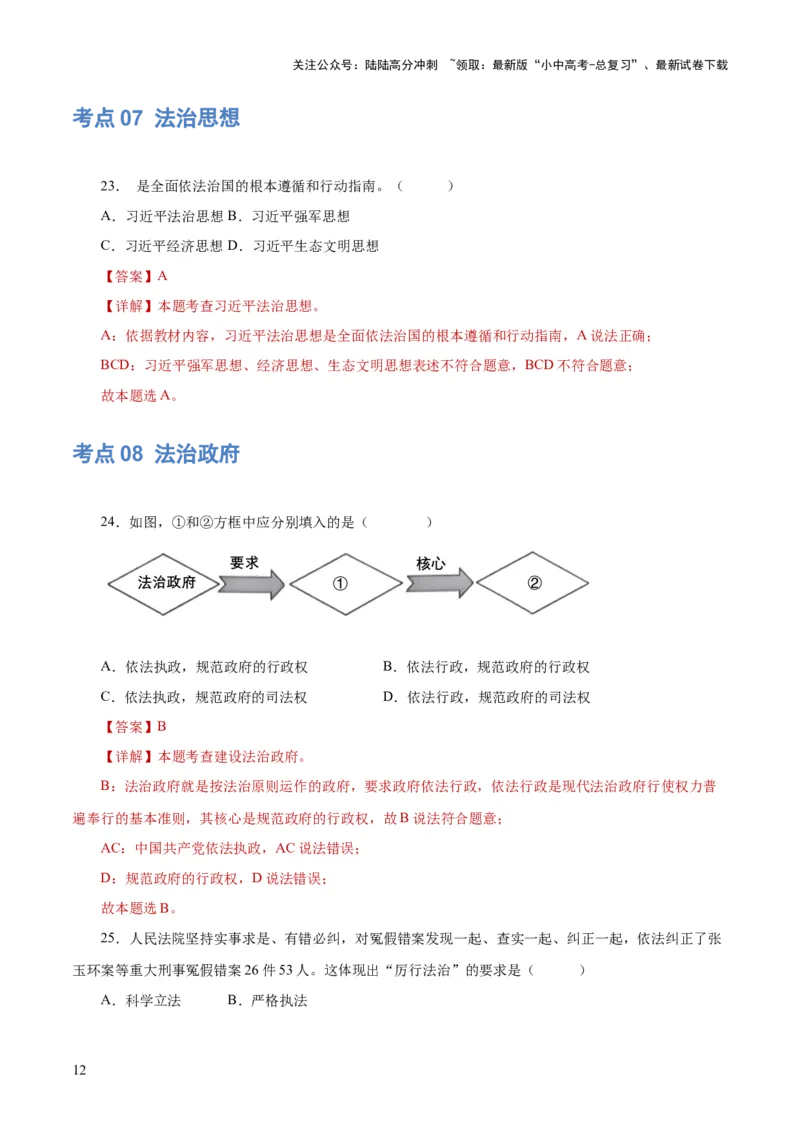 关注公众号：陆陆高分冲刺 ~领取：最新版“小中高考-总复习”、最新试卷下载

考点 07 法治思想

23. 是全面依法治国的根本遵循和行动指南。（ ）

A．习近平法治思想 B．习近平强军思想

C．习近平经济思想 D．习近平生态文明思想

【答案】A

【详解】本题考查习近平法治思想。

A：依据教材内容，习近平法治思想是全面依法治国的根本遵循和行动指南，A 说法正确；

BCD：习近平强军思想、经济思想、生态文明思想表述不符合题意，BCD 不符合题意；

故本题选 A。

考点 08 法治政府

24．如图，①和②方框中应分别填入的是（ ）

法治政府 要求 ① 核心 ②

A．依法执政，规范政府的行政权 B．依法行政，规范政府的行政权

C．依法执政，规范政府的司法权 D．依法行政，规范政府的司法权

【答案】B

【详解】本题考查建设法治政府。

B：法治政府就是按法治原则运作的政府，要求政府依法行政，依法行政是现代法治政府行使权力普遍奉行的基本准则，其核心是规范政府的行政权，故 B 说法符合题意；

AC：中国共产党依法执政，AC 说法错误；

D：规范政府的行政权，D 说法错误；

故本题选 B。

25．人民法院坚持实事求是、有错必纠，对冤假错案发现一起、查实一起、纠正一起，依法纠正了张玉环案等重大刑事冤假错案 26 件 53 人。这体现出“厉行法治”的要求是（ ）

A．科学立法 B．严格执法

12